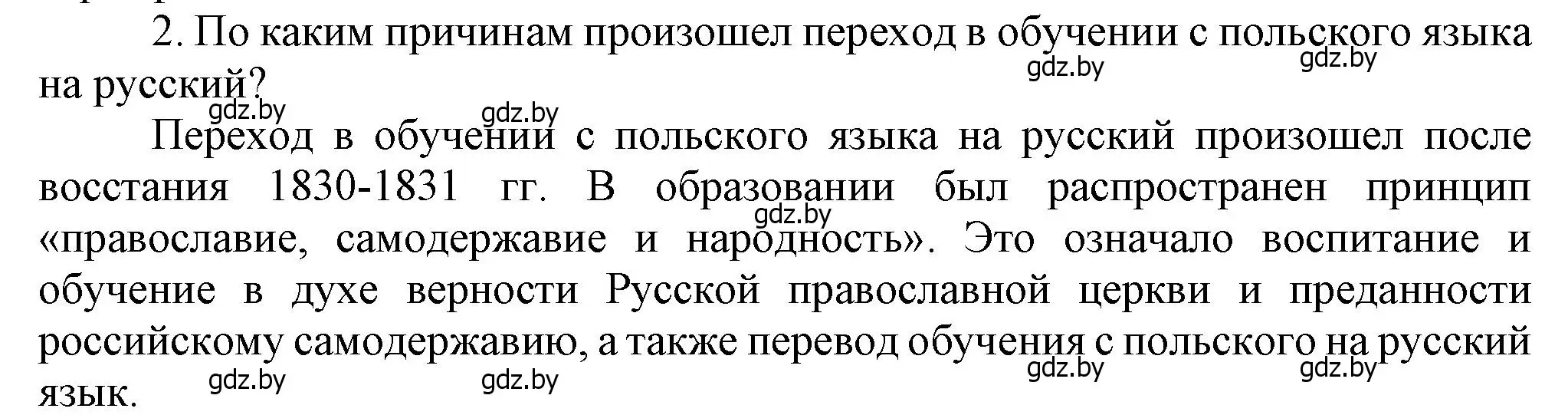 2. По каким причинам произошел переход в обучении с польского языка на русский?

gdz.by gdz.by gdz.by gdz.by

Переход в обучении с польского языка на русский произошел после восстания 1830-1831 гг. В образовании был распространен принцип «православие, самодержавие и народность». Это означало воспитание и обучение в духе верности Русской православной церкви и преданности российскому самодержавию, а также перевод обучения с польского на русский язык.

gdz.by gdz.by gdz.by gdz.by gdz.by